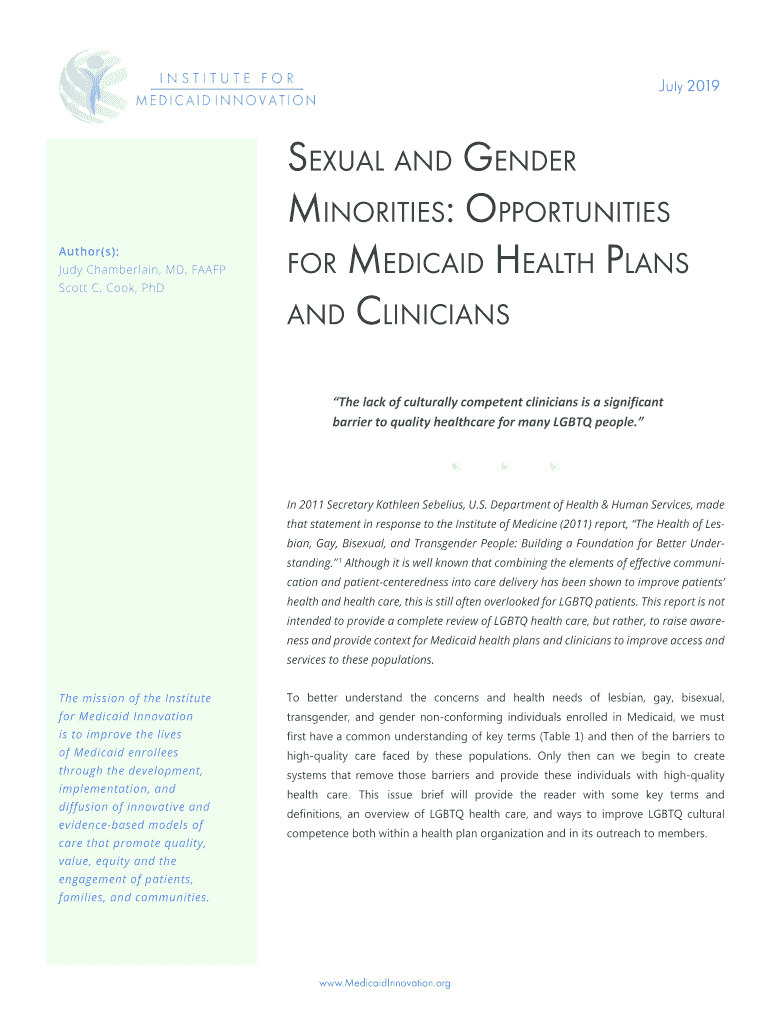 INSTITUTE FOR
MEDICAID INNOVATION

July 2019

SEXUAL AND GENDER MINORITIES: OPPORTUNITIES FOR MEDICAID HEALTH PLANS AND CLINICIANS

Author(s):
Judy Chamberlain, MD, FAAFP
Scott C. Cook, PhD

"The lack of culturally competent clinicians is a significant barrier to quality healthcare for many LGBTQ people."

In 2011 Secretary Kathleen Sebelius, U.S. Department of Health & Human Services, made that statement in response to the Institute of Medicine (2011) report, "The Health of Lesbian, Gay, Bisexual, and Transgender People: Building a Foundation for Better Understanding."$^1$ Although it is well known that combining the elements of effective communication and patient-centeredness into care delivery has been shown to improve patients' health and health care, this is still often overlooked for LGBTQ patients. This report is not intended to provide a complete review of LGBTQ health care, but rather, to raise awareness and provide context for Medicaid health plans and clinicians to improve access and services to these populations.

The mission of the Institute for Medicaid Innovation is to improve the lives of Medicaid enrollees through the development, implementation, and diffusion of innovative and evidence-based models of care that promote quality, value, equity and the engagement of patients, families, and communities.

To better understand the concerns and health needs of lesbian, gay, bisexual, transgender, and gender non-conforming individuals enrolled in Medicaid, we must first have a common understanding of key terms (Table 1) and then of the barriers to high-quality care faced by these populations. Only then can we begin to create systems that remove those barriers and provide these individuals with high-quality health care. This issue brief will provide the reader with some key terms and definitions, an overview of LGBTQ health care, and ways to improve LGBTQ cultural competence both within a health plan organization and in its outreach to members.

www.MedicaidInnovation.org